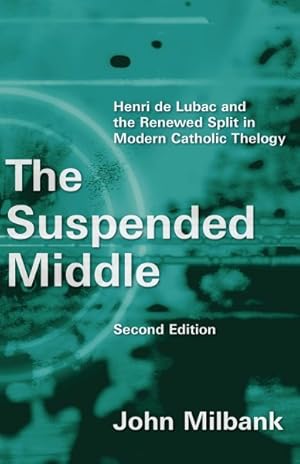 Henri de Lubac and the Renewed Split in Modern Catholic Thelogy

The Suspended Middle

Second Edition

John Milbank